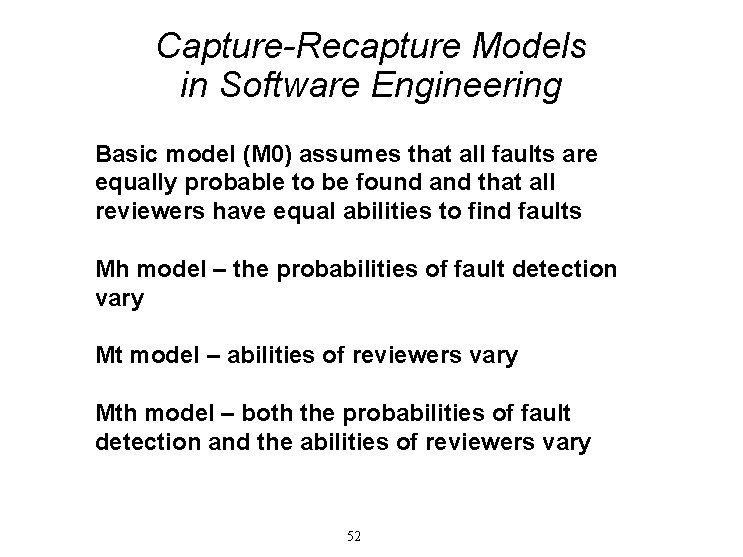 Capture-Recapture Models in Software Engineering

Basic model (M0) assumes that all faults are equally probable to be found and that all reviewers have equal abilities to find faults

Mh model – the probabilities of fault detection vary

Mt model – abilities of reviewers vary

Mth model – both the probabilities of fault detection and the abilities of reviewers vary

52